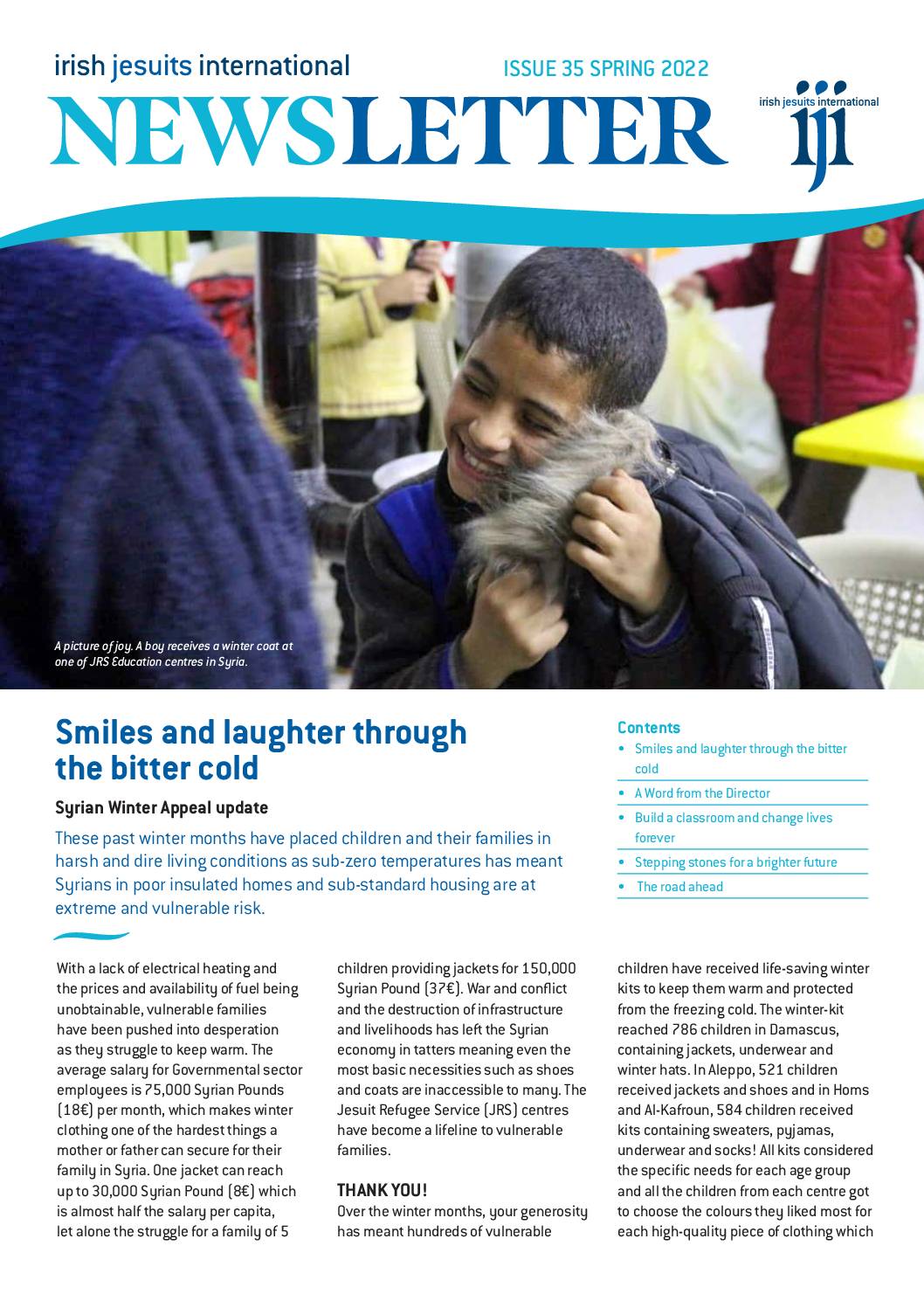 irish jesuits international
ISSUE 35 SPRING 2022
NEWSLETTER

irish jesuits international
iji

A picture of joy. A boy receives a winter coat at one of JRS Education centres in Syria.

Smiles and laughter through the bitter cold

Syrian Winter Appeal update

These past winter months have placed children and their families in harsh and dire living conditions as sub-zero temperatures has meant Syrians in poor insulated homes and sub-standard housing are at extreme and vulnerable risk.

Contents
• Smiles and laughter through the bitter cold
• A Word from the Director
• Build a classroom and change lives forever
• Stepping stones for a brighter future
• The road ahead

With a lack of electrical heating and the prices and availability of fuel being unobtainable, vulnerable families have been pushed into desperation as they struggle to keep warm. The average salary for Governmental sector employees is 75,000 Syrian Pounds (18€) per month, which makes winter clothing one of the hardest things a mother or father can secure for their family in Syria. One jacket can reach up to 30,000 Syrian Pound (8€) which is almost half the salary per capita, let alone the struggle for a family of 5 children providing jackets for 150,000 Syrian Pound (37€). War and conflict and the destruction of infrastructure and livelihoods has left the Syrian economy in tatters meaning even the most basic necessities such as shoes and coats are inaccessible to many. The Jesuit Refugee Service (JRS) centres have become a lifeline to vulnerable families.

THANK YOU!
Over the winter months, your generosity has meant hundreds of vulnerable children have received life-saving winter kits to keep them warm and protected from the freezing cold. The winter-kit reached 786 children in Damascus, containing jackets, underwear and winter hats. In Aleppo, 521 children received jackets and shoes and in Homs and Al-Kafroun, 584 children received kits containing sweaters, pyjamas, underwear and socks! All kits considered the specific needs for each age group and all the children from each centre got to choose the colours they liked most for each high-quality piece of clothing which